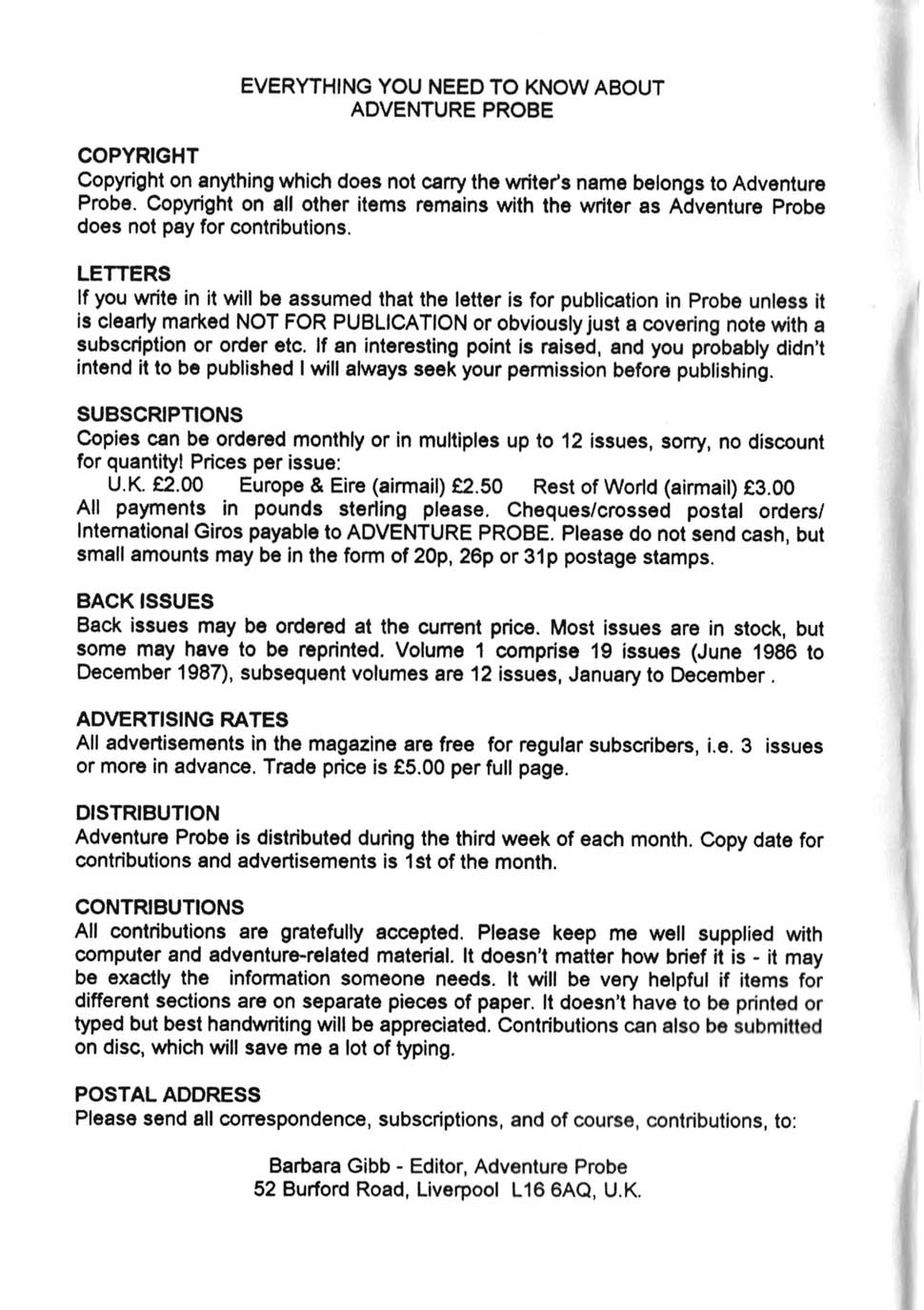 EVERYTHING YOU NEED TO KNOW ABOUT
ADVENTURE PROBE

COPYRIGHT
Copyright on anything which does not carry the writer's name belongs to Adventure Probe. Copyright on all other items remains with the writer as Adventure Probe does not pay for contributions.

LETTERS
If you write in it will be assumed that the letter is for publication in Probe unless it is clearly marked NOT FOR PUBLICATION or obviously just a covering note with a subscription or order etc. If an interesting point is raised, and you probably didn't intend it to be published I will always seek your permission before publishing.

SUBSCRIPTIONS
Copies can be ordered monthly or in multiples up to 12 issues, sorry, no discount for quantity! Prices per issue:
U.K. £2.00 Europe & Eire (airmail) £2.50 Rest of World (airmail) £3.00
All payments in pounds sterling please. Cheques/crossed postal orders/ International Giros payable to ADVENTURE PROBE. Please do not send cash, but small amounts may be in the form of 20p, 26p or 31p postage stamps.

BACK ISSUES
Back issues may be ordered at the current price. Most issues are in stock, but some may have to be reprinted. Volume 1 comprise 19 issues (June 1986 to December 1987), subsequent volumes are 12 issues, January to December .

ADVERTISING RATES
All advertisements in the magazine are free for regular subscribers, i.e. 3 issues or more in advance. Trade price is £5.00 per full page.

DISTRIBUTION
Adventure Probe is distributed during the third week of each month. Copy date for contributions and advertisements is 1st of the month.

CONTRIBUTIONS
All contributions are gratefully accepted. Please keep me well supplied with computer and adventure-related material. It doesn't matter how brief it is - it may be exactly the information someone needs. It will be very helpful if items for different sections are on separate pieces of paper. It doesn't have to be printed or typed but best handwriting will be appreciated. Contributions can also be submitted on disc, which will save me a lot of typing.

POSTAL ADDRESS
Please send all correspondence, subscriptions, and of course, contributions, to:

Barbara Gibb - Editor, Adventure Probe
52 Burford Road, Liverpool L16 6AQ, U.K.